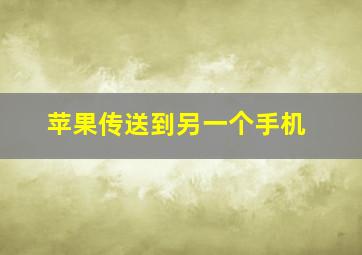 苹果传送到另一个手机